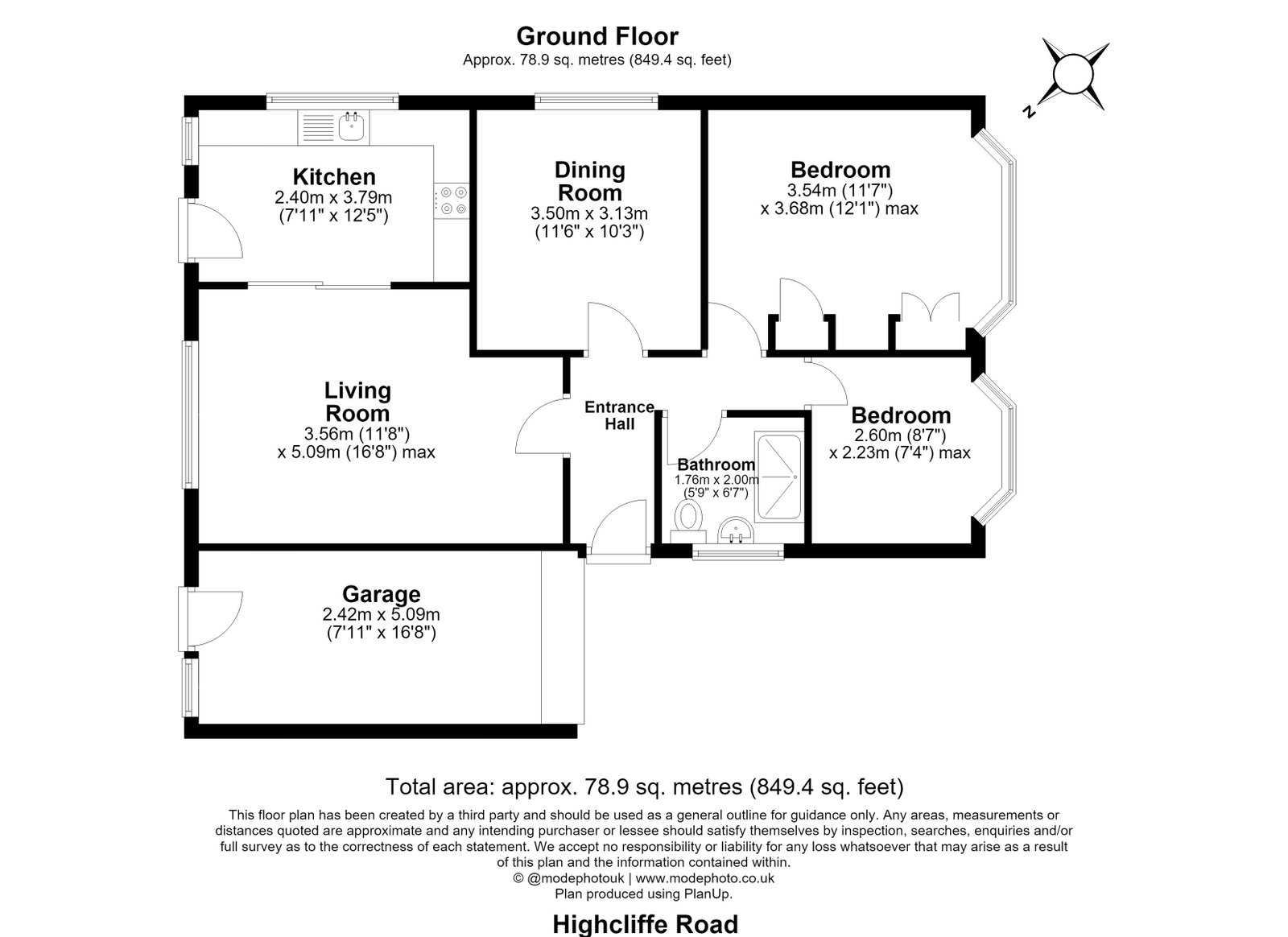 Ground Floor
Approx. 78.9 sq. metres (849.4 sq. feet)

N

Kitchen
2.40m x 3.79m
(7'11" x 12'5")

Dining Room
3.50m x 3.13m
(11'6" x 10'3")

Bedroom
3.54m (11'7")
x 3.68m (12'1") max

Living Room
3.56m (11'8")
x 5.09m (16'8") max

Entrance Hall

Bathroom
1.76m x 2.00m
(5'9" x 6'7")

Bedroom
2.60m (8'7")
x 2.23m (7'4") max

Garage
2.42m x 5.09m
(7'11" x 16'8")

Total area: approx. 78.9 sq. metres (849.4 sq. feet)

This floor plan has been created by a third party and should be used as a general outline for guidance only. Any areas, measurements or distances quoted are approximate and any intending purchaser or lessee should satisfy themselves by inspection, searches, enquiries and/or full survey as to the correctness of each statement. We accept no responsibility or liability for any loss whatsoever that may arise as a result of this plan and the information contained within.
© @modephotouk | www.modephoto.co.uk
Plan produced using PlanUp.

Highcliffe Road